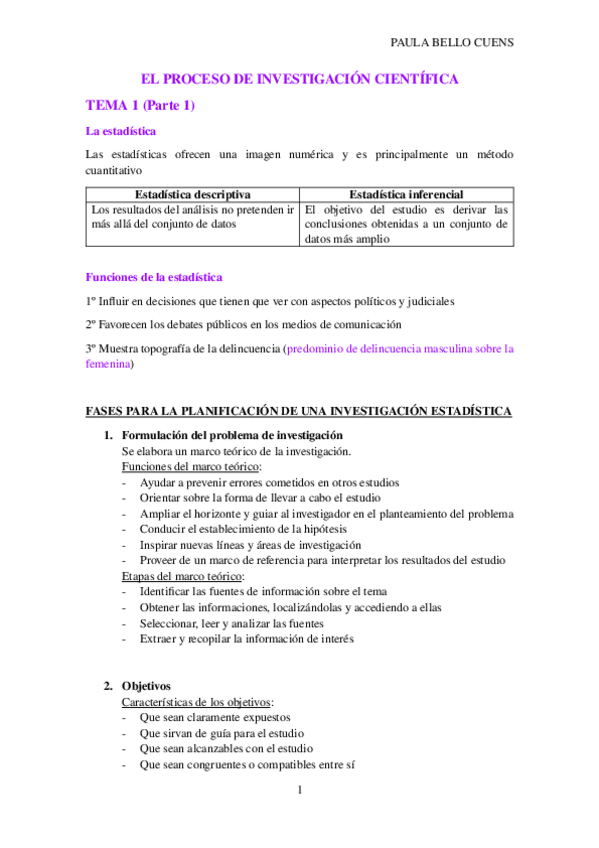 PAULA BELLO CUENS

EL PROCESO DE INVESTIGACIÓN CIENTÍFICA

TEMA 1 (Parte 1)

La estadística

Las estadísticas ofrecen una imagen numérica y es principalmente un método cuantitativo

| Estadística descriptiva | Estadística inferencial |
|---|---|
| Los resultados del análisis no pretenden ir más allá del conjunto de datos | El objetivo del estudio es derivar las conclusiones obtenidas a un conjunto de datos más amplio |

Funciones de la estadística

1º Influir en decisiones que tienen que ver con aspectos políticos y judiciales

2º Favorecen los debates públicos en los medios de comunicación

3º Muestra topografía de la delincuencia (predominio de delincuencia masculina sobre la femenina)

FASES PARA LA PLANIFICACIÓN DE UNA INVESTIGACIÓN ESTADÍSTICA

1. Formulación del problema de investigación
Se elabora un marco teórico de la investigación.
Funciones del marco teórico:
- Ayudar a prevenir errores cometidos en otros estudios
- Orientar sobre la forma de llevar a cabo el estudio
- Ampliar el horizonte y guiar al investigador en el planteamiento del problema
- Conducir el establecimiento de la hipótesis
- Inspirar nuevas líneas y áreas de investigación
- Proveer de un marco de referencia para interpretar los resultados del estudio
Etapas del marco teórico:
- Identificar las fuentes de información sobre el tema
- Obtener las informaciones, localizándolas y accediendo a ellas
- Seleccionar, leer y analizar las fuentes
- Extraer y recopilar la información de interés

2. Objetivos
Características de los objetivos:
- Que sean claramente expuestos
- Que sirvan de guía para el estudio
- Que sean alcanzables con el estudio
- Que sean congruentes o compatibles entre sí

1